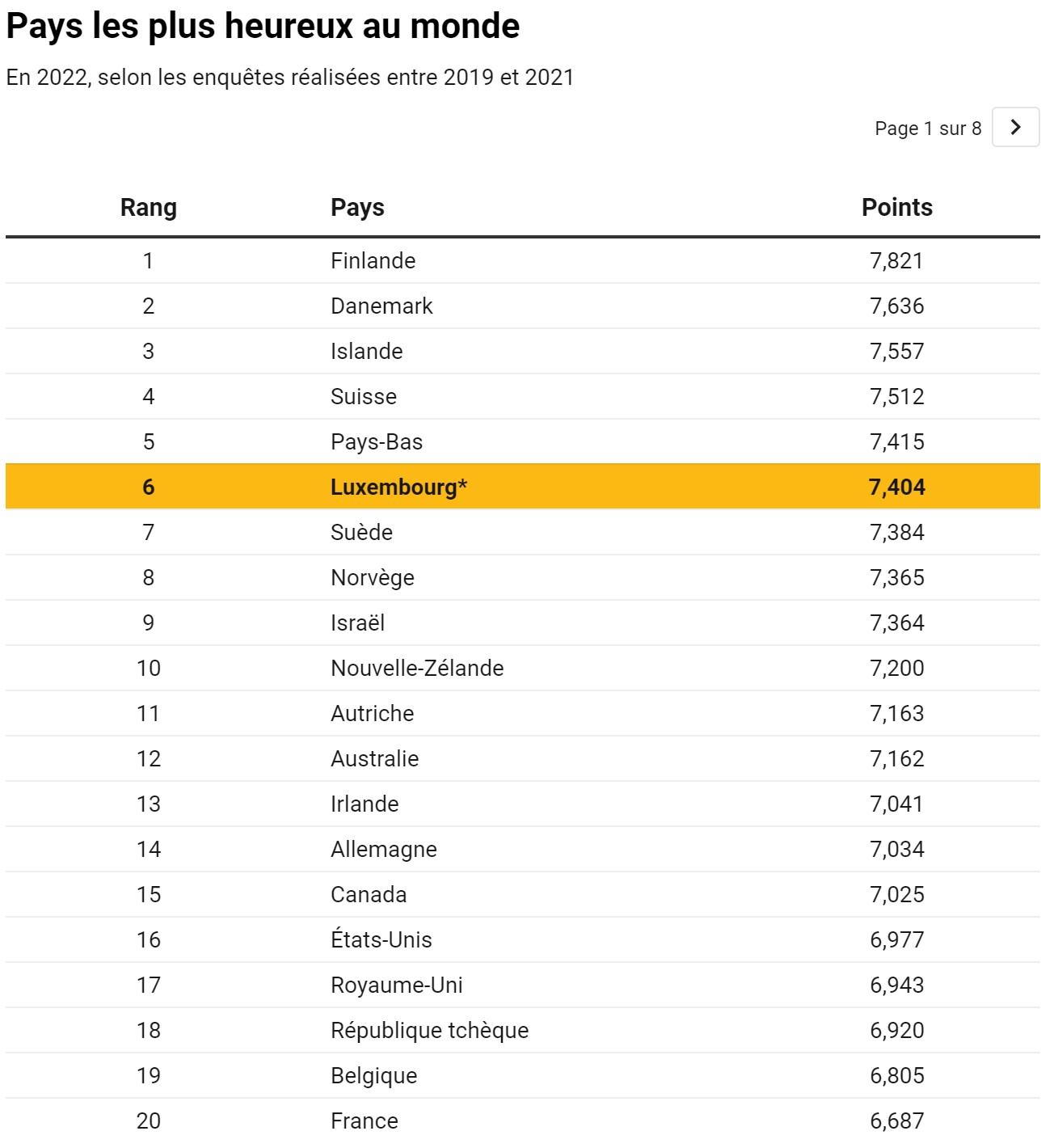 Pays les plus heureux au monde

En 2022, selon les enquêtes réalisées entre 2019 et 2021

Page 1 sur 8

| Rang | Pays | Points |
|---|---|---|
| 1 | Finlande | 7,821 |
| 2 | Danemark | 7,636 |
| 3 | Islande | 7,557 |
| 4 | Suisse | 7,512 |
| 5 | Pays-Bas | 7,415 |
| 6 | Luxembourg* | 7,404 |
| 7 | Suède | 7,384 |
| 8 | Norvège | 7,365 |
| 9 | Israël | 7,364 |
| 10 | Nouvelle-Zélande | 7,200 |
| 11 | Autriche | 7,163 |
| 12 | Australie | 7,162 |
| 13 | Irlande | 7,041 |
| 14 | Allemagne | 7,034 |
| 15 | Canada | 7,025 |
| 16 | États-Unis | 6,977 |
| 17 | Royaume-Uni | 6,943 |
| 18 | République tchèque | 6,920 |
| 19 | Belgique | 6,805 |
| 20 | France | 6,687 |